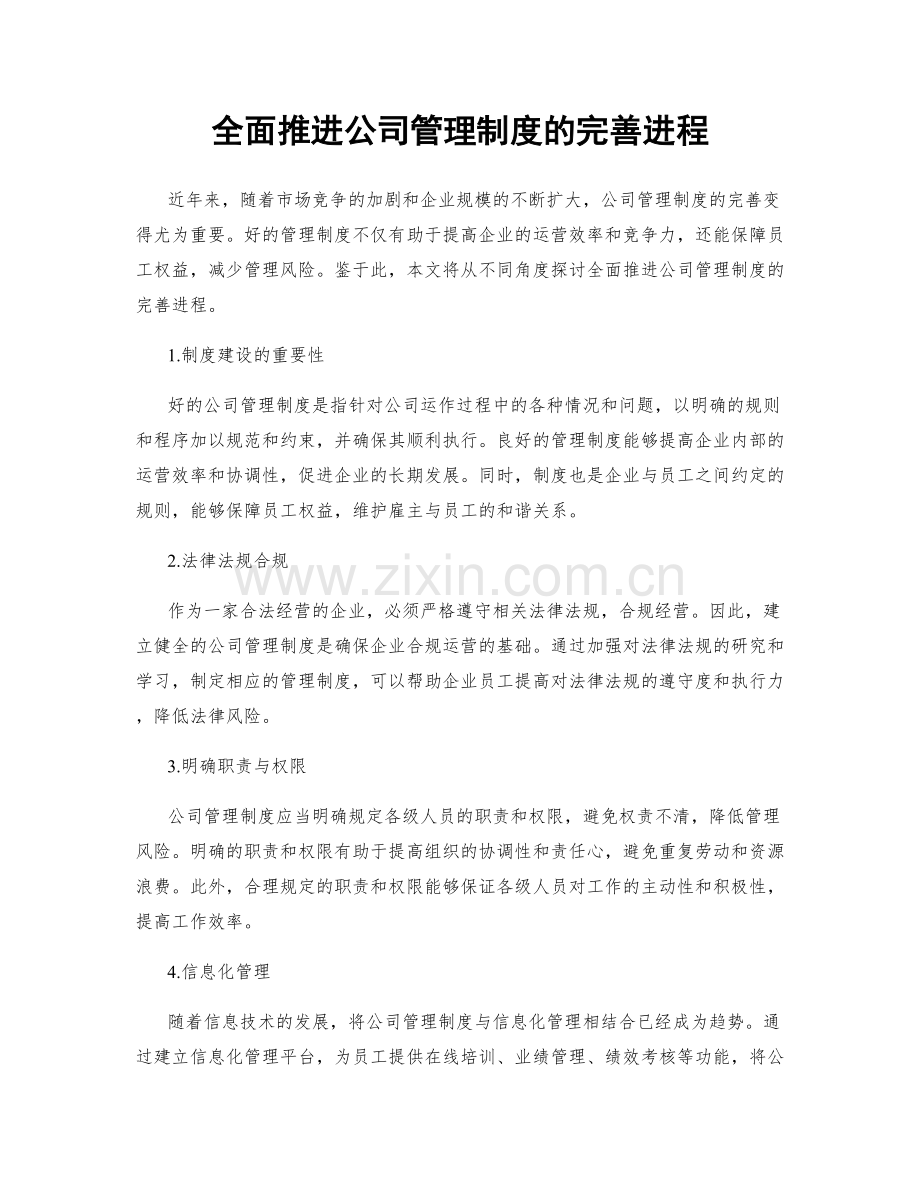 全面推进公司管理制度的完善进程

近年来，随着市场竞争的加剧和企业规模的不断扩大，公司管理制度的完善变得尤为重要。好的管理制度不仅有助于提高企业的运营效率和竞争力，还能保障员工权益，减少管理风险。鉴于此，本文将从不同角度探讨全面推进公司管理制度的完善进程。

1.制度建设的重要性

好的公司管理制度是指针对公司运作过程中的各种情况和问题，以明确的规则和程序加以规范和约束，并确保其顺利执行。良好的管理制度能够提高企业内部的运营效率和协调性，促进企业的长期发展。同时，制度也是企业与员工之间约定的规则，能够保障员工权益，维护雇主与员工的和谐关系。

2.法律法规合规

作为一家合法经营的企业，必须严格遵守相关法律法规，合规经营。因此，建立健全的公司管理制度是确保企业合规运营的基础。通过加强对法律法规的研究和学习，制定相应的管理制度，可以帮助企业员工提高对法律法规的遵守度和执行力，降低法律风险。

3.明确职责与权限

公司管理制度应当明确规定各级人员的职责和权限，避免权责不清，降低管理风险。明确的职责和权限有助于提高组织的协调性和责任心，避免重复劳动和资源浪费。此外，合理规定的职责和权限能够保证各级人员对工作的主动性和积极性，提高工作效率。

4.信息化管理

随着信息技术的发展，将公司管理制度与信息化管理相结合已经成为趋势。通过建立信息化管理平台，为员工提供在线培训、业绩管理、绩效考核等功能，将公

www.zixin.com.cn